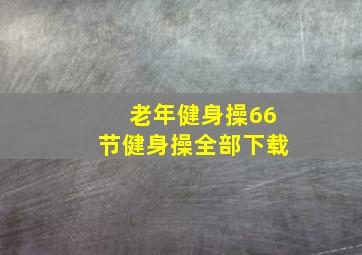 老年健身操66节健身操全部下载